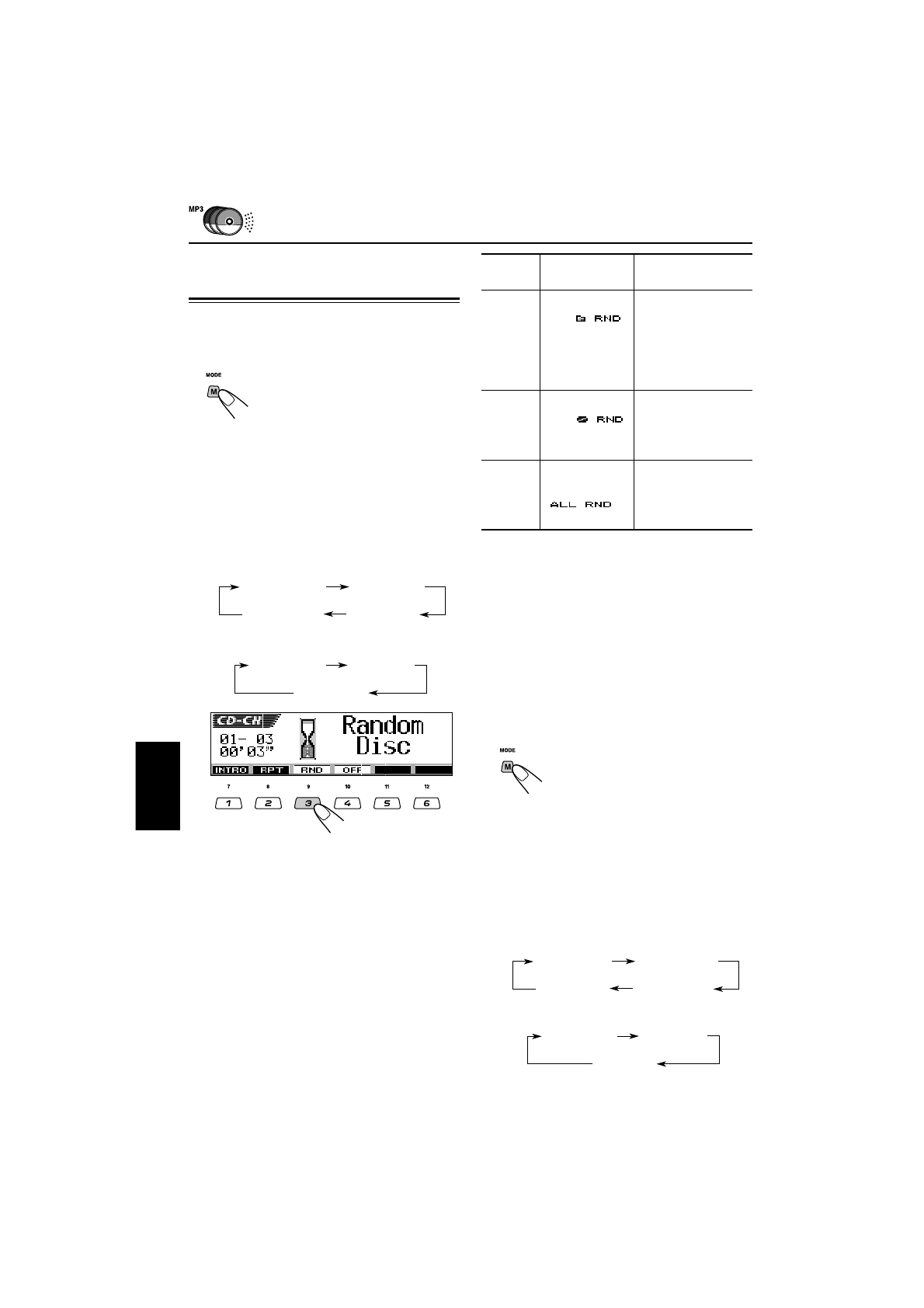 MP3

RND

RND

ALL RND

MODE

M

CD-CH

01- 03
00'03"

Random
Disc

INTRO RPT RND OFF

7 8 9 10 11 12

1 2 3 4 5 6

MODE

M